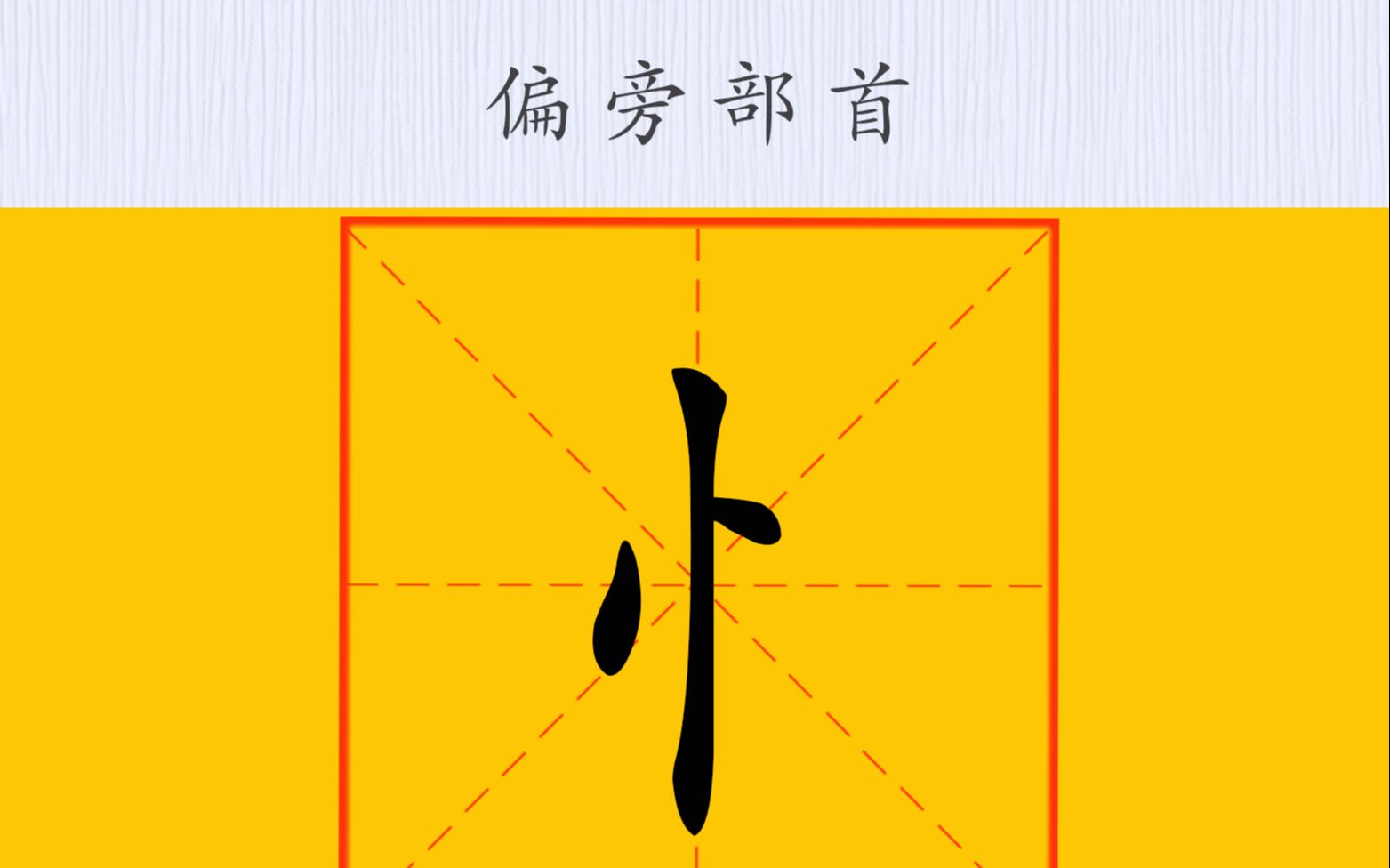 偏旁部首

忄